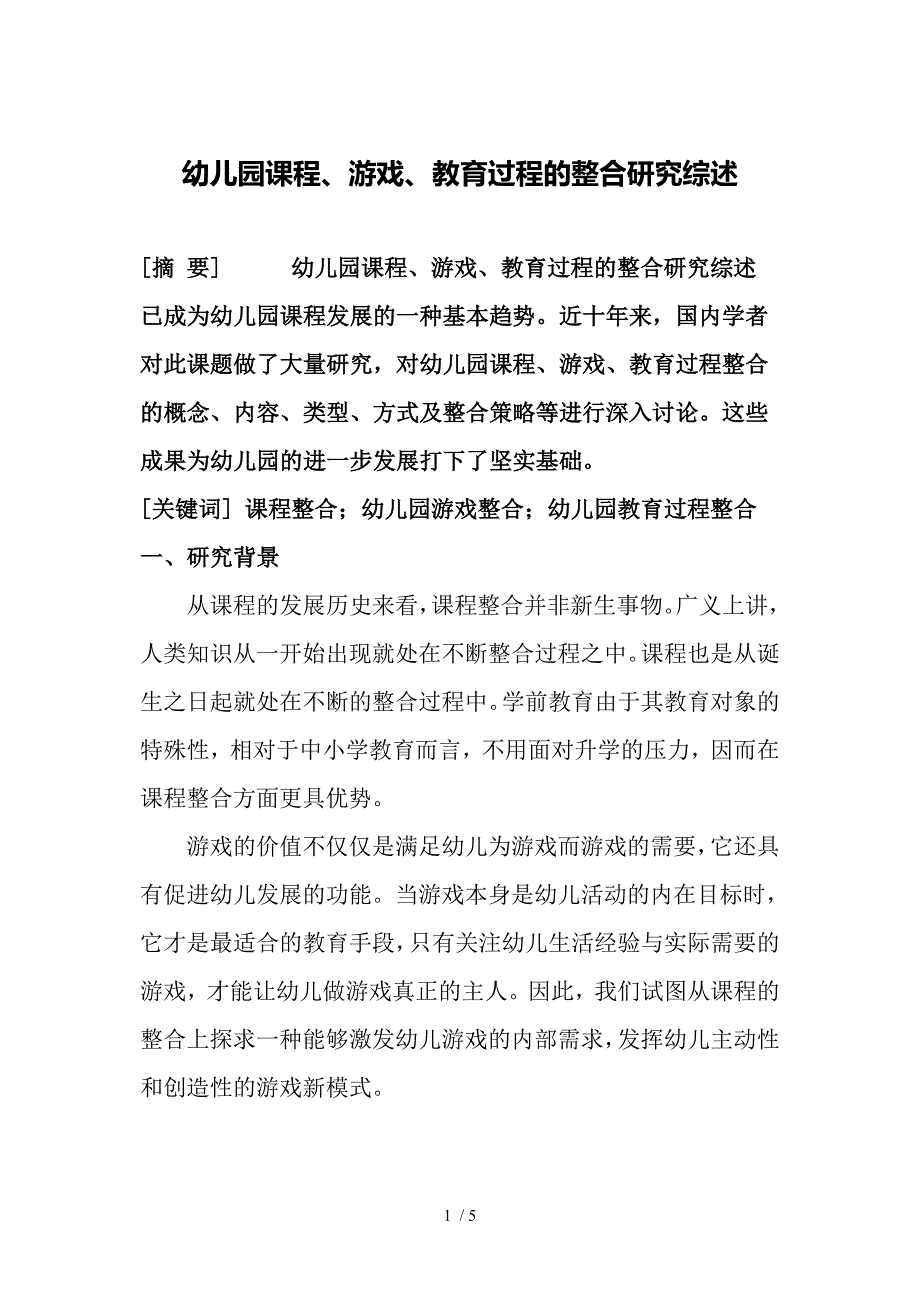 幼儿园课程、游戏、教育过程的整合研究综述

[摘 要] 幼儿园课程、游戏、教育过程的整合研究综述已成为幼儿园课程发展的一种基本趋势。近十年来，国内学者对此课题做了大量研究，对幼儿园课程、游戏、教育过程整合的概念、内容、类型、方式及整合策略等进行深入讨论。这些成果为幼儿园的进一步发展打下了坚实基础。

[关键词] 课程整合；幼儿园游戏整合；幼儿园教育过程整合

一、研究背景

从课程的发展历史来看，课程整合并非新生事物。广义上讲，人类知识从一开始出现就处在不断整合过程之中。课程也是从诞生之日起就处在不断的整合过程中。学前教育由于其教育对象的特殊性，相对于中小学教育而言，不用面对升学的压力，因而在课程整合方面更具优势。

游戏的价值不仅仅是满足幼儿为游戏而游戏的需要，它还具有促进幼儿发展的功能。当游戏本身是幼儿活动的内在目标时，它才是最适合的教育手段，只有关注幼儿生活经验与实际需要的游戏，才能让幼儿做游戏真正的主人。因此，我们试图从课程的整合上探求一种能够激发幼儿游戏的内部需求，发挥幼儿主动性和创造性的游戏新模式。

1 / 5